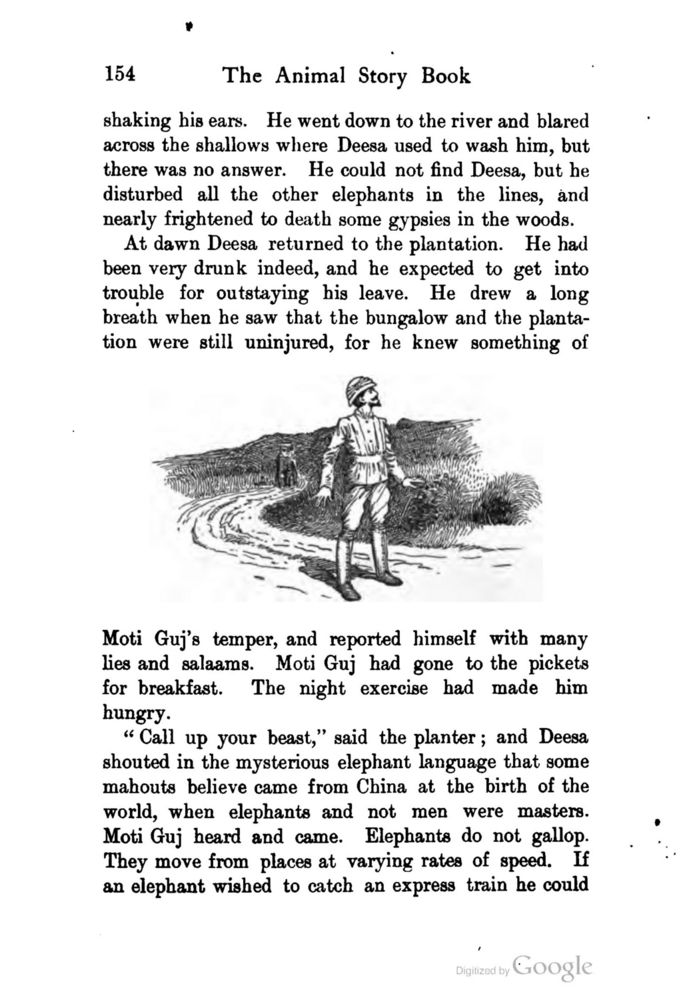 154 The Animal Story Book

shaking his ears. He went down to the river and blared across the shallows where Deesa used to wash him, but there was no answer. He could not find Deesa, but he disturbed all the other elephants in the lines, and nearly frightened to death some gypsies in the woods.

At dawn Deesa returned to the plantation. He had been very drunk indeed, and he expected to get into trouble for outstaying his leave. He drew a long breath when he saw that the bungalow and the plantation were still uninjured, for he knew something of

Moti Guj's temper, and reported himself with many lies and salaams. Moti Guj had gone to the pickets for breakfast. The night exercise had made him hungry.

"Call up your beast," said the planter; and Deesa shouted in the mysterious elephant language that some mahouts believe came from China at the birth of the world, when elephants and not men were masters. Moti Guj heard and came. Elephants do not gallop. They move from places at varying rates of speed. If an elephant wished to catch an express train he could

Digitized by Google